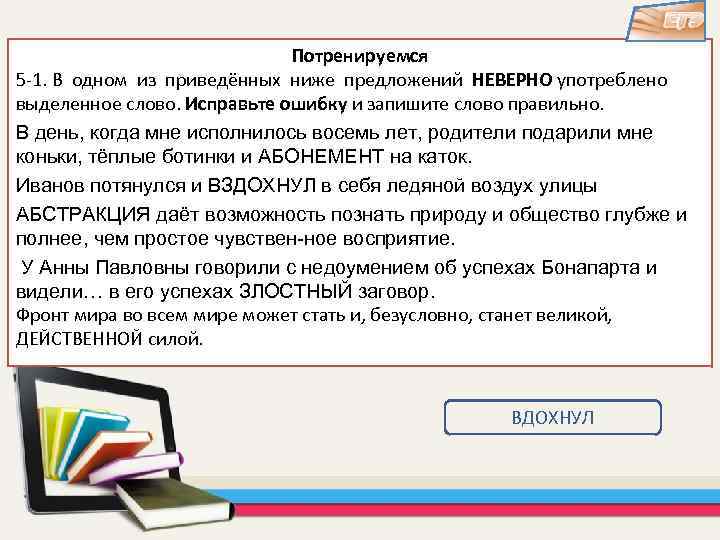 ЕГЭ

Потренируемся

5-1. В одном из приведённых ниже предложений НЕВЕРНО употреблено выделенное слово. Исправьте ошибку и запишите слово правильно.

В день, когда мне исполнилось восемь лет, родители подарили мне коньки, тёплые ботинки и АБОНЕМЕНТ на каток.

Иванов потянулся и ВЗДОХНУЛ в себя ледяной воздух улицы

АБСТРАКЦИЯ даёт возможность познать природу и общество глубже и полнее, чем простое чувствен-ное восприятие.

У Анны Павловны говорили с недоумением об успехах Бонапарта и видели… в его успехах ЗЛОСТНЫЙ заговор.

Фронт мира во всем мире может стать и, безусловно, станет великой, ДЕЙСТВЕННОЙ силой.

ВДОХНУЛ